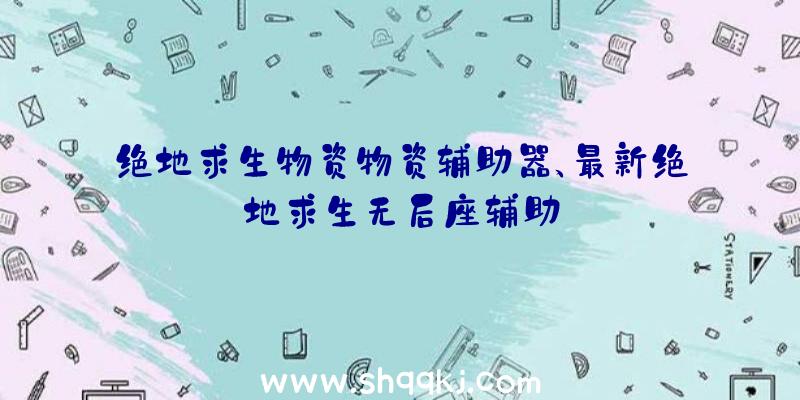 绝地求生物资物资辅助器、最新绝地求生无后座辅助

STATIONERY

www.shqqkj.com